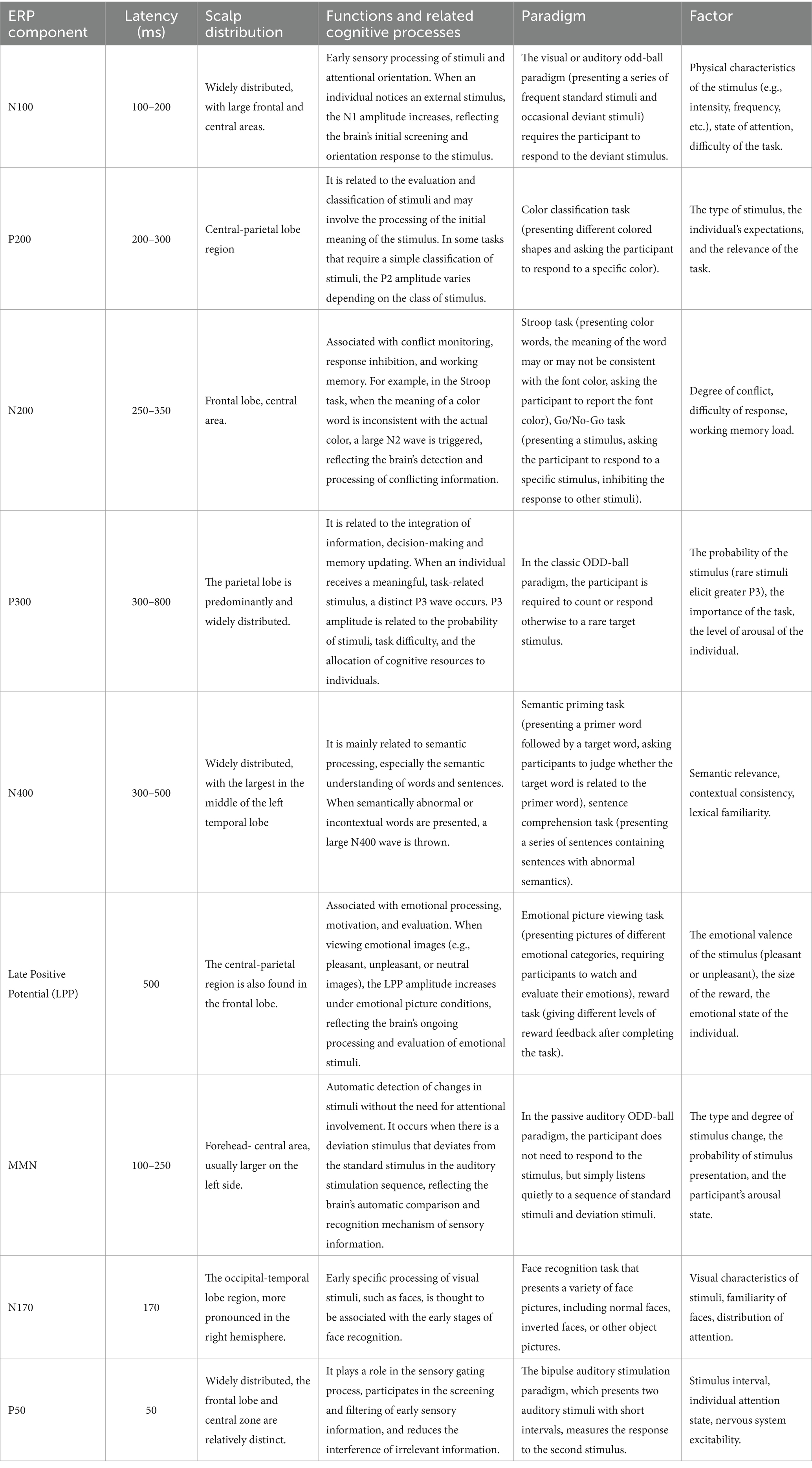 | ERP component | Latency (ms) | Scalp distribution | Functions and related cognitive processes | Paradigm | Factor |
|---|---|---|---|---|---|
| N100 | 100–200 | Widely distributed, with large frontal and central areas. | Early sensory processing of stimuli and attentional orientation. When an individual notices an external stimulus, the N1 amplitude increases, reflecting the brain's initial screening and orientation response to the stimulus. | The visual or auditory odd-ball paradigm (presenting a series of frequent standard stimuli and occasional deviant stimuli) requires the participant to respond to the deviant stimulus. | Physical characteristics of the stimulus (e.g., intensity, frequency, etc.), state of attention, difficulty of the task. |
| P200 | 200–300 | Central-parietal lobe region | It is related to the evaluation and classification of stimuli and may involve the processing of the initial meaning of the stimulus. In some tasks that require a simple classification of stimuli, the P2 amplitude varies depending on the class of stimulus. | Color classification task (presenting different colored shapes and asking the participant to respond to a specific color). | The type of stimulus, the individual's expectations, and the relevance of the task. |
| N200 | 250–350 | Frontal lobe, central area. | Associated with conflict monitoring, response inhibition, and working memory. For example, in the Stroop task, when the meaning of a color word is inconsistent with the actual color, a large N2 wave is triggered, reflecting the brain's detection and processing of conflicting information. | Stroop task (presenting color words, the meaning of the word may or may not be consistent with the font color, asking the participant to report the font color), Go/No-Go task (presenting a stimulus, asking the participant to respond to a specific stimulus, inhibiting the response to other stimuli). | Degree of conflict, difficulty of response, working memory load. |
| P300 | 300–800 | The parietal lobe is predominantly and widely distributed. | It is related to the integration of information, decision-making and memory updating. When an individual receives a meaningful, task-related stimulus, a distinct P3 wave occurs. P3 amplitude is related to the probability of stimuli, task difficulty, and the allocation of cognitive resources to individuals. | In the classic ODD-ball paradigm, the participant is required to count or respond otherwise to a rare target stimulus. | The probability of the stimulus (rare stimuli elicit greater P3), the importance of the task, the level of arousal of the individual. |
| N400 | 300–500 | Widely distributed, with the largest in the middle of the left temporal lobe | It is mainly related to semantic processing, especially the semantic understanding of words and sentences. When semantically abnormal or incontextual words are presented, a large N400 wave is thrown. | Semantic priming task (presenting a primer word followed by a target word, asking participants to judge whether the target word is related to the primer word), sentence comprehension task (presenting a series of sentences containing sentences with abnormal semantics). | Semantic relevance, contextual consistency, lexical familiarity. |
| Late Positive Potential (LPP) | 500 | The central-parietal region is also found in the frontal lobe. | Associated with emotional processing, motivation, and evaluation. When viewing emotional images (e.g., pleasant, unpleasant, or neutral images), the LPP amplitude increases under emotional picture conditions, reflecting the brain's ongoing processing and evaluation of emotional stimuli. | Emotional picture viewing task (presenting pictures of different emotional categories, requiring participants to watch and evaluate their emotions), reward task (giving different levels of reward feedback after completing the task). | The emotional valence of the stimulus (pleasant or unpleasant), the size of the reward, the emotional state of the individual. |
| MMN | 100–250 | Forehead- central area, usually larger on the left side. | Automatic detection of changes in stimuli without the need for attentional involvement. It occurs when there is a deviation stimulus that deviates from the standard stimulus in the auditory stimulation sequence, reflecting the brain's automatic comparison and recognition mechanism of sensory information. | In the passive auditory ODD-ball paradigm, the participant does not need to respond to the stimulus, but simply listens quietly to a sequence of standard stimuli and deviation stimuli. | The type and degree of stimulus change, the probability of stimulus presentation, and the participant's arousal state. |
| N170 | 170 | The occipital-temporal lobe region, more pronounced in the right hemisphere. | Early specific processing of visual stimuli, such as faces, is thought to be associated with the early stages of face recognition. | Face recognition task that presents a variety of face pictures, including normal faces, inverted faces, or other object pictures. | Visual characteristics of stimuli, familiarity of faces, distribution of attention. |
| P50 | 50 | Widely distributed, the frontal lobe and central zone are relatively distinct. | It plays a role in the sensory gating process, participates in the screening and filtering of early sensory information, and reduces the interference of irrelevant information. | The bipulse auditory stimulation paradigm, which presents two auditory stimuli with short intervals, measures the response to the second stimulus. | Stimulus interval, individual attention state, nervous system excitability. |